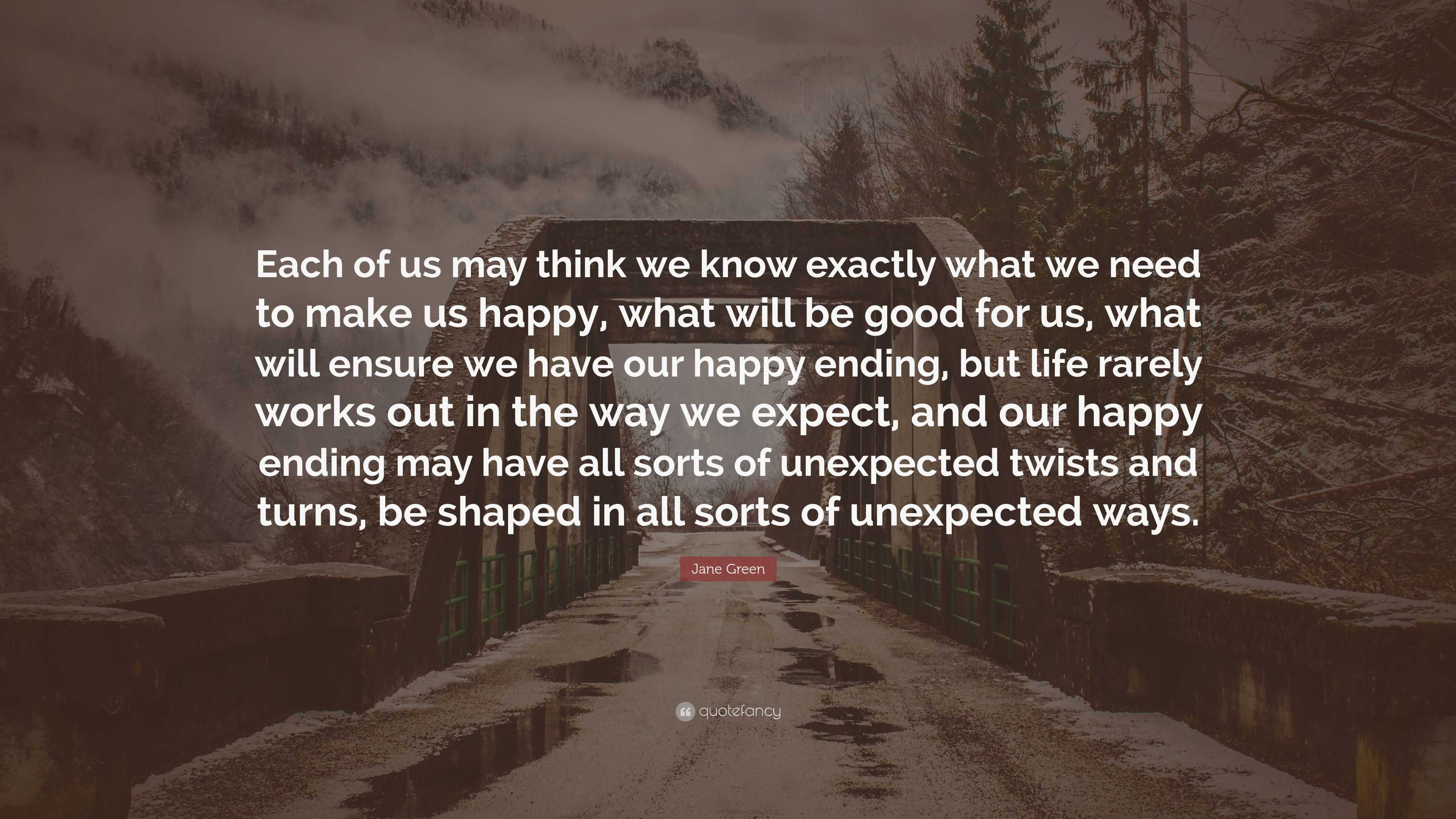 Each of us may think we know exactly what we need to make us happy, what will be good for us, what will ensure we have our happy ending, but life rarely works out in the way we expect, and our happy ending may have all sorts of unexpected twists and turns, be shaped in all sorts of unexpected ways.

Jane Green

quotefancy